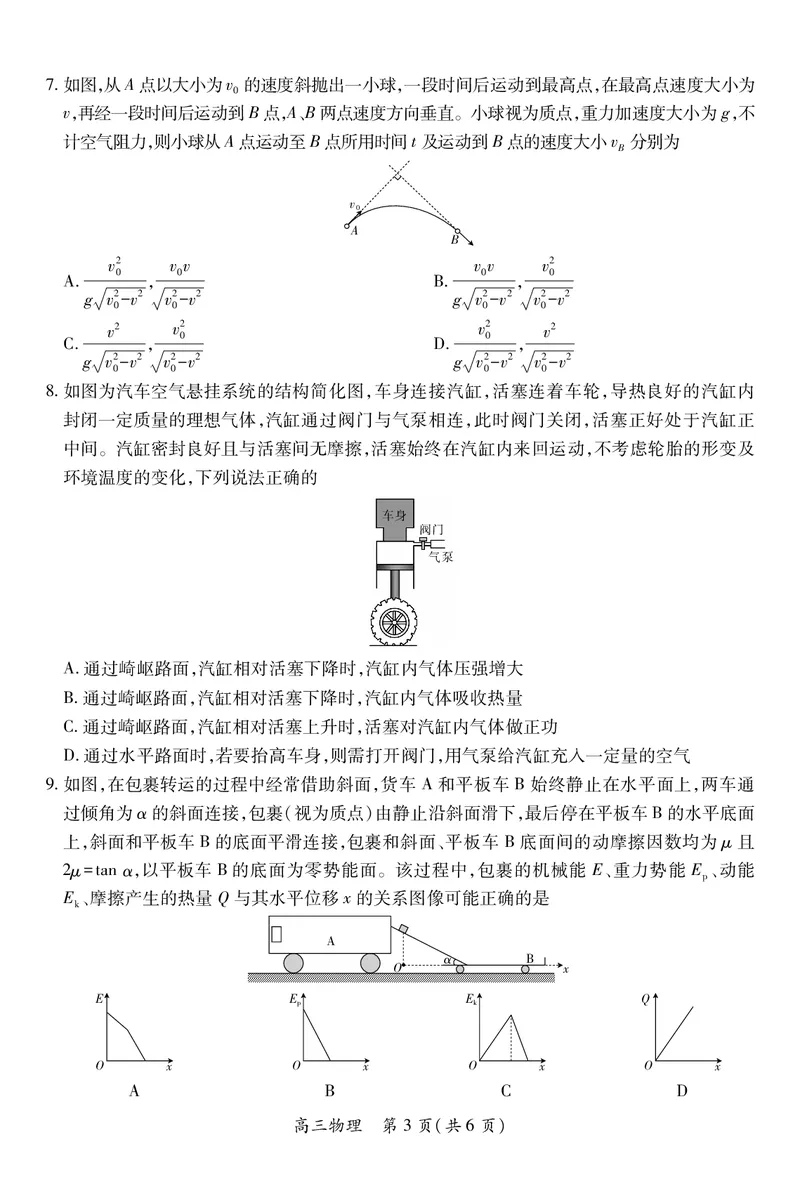 7. 如图,从 $A$ 点以大小为 $v_0$ 的速度斜抛出一小球,一段时间后运动到最高点,在最高点速度大小为 $v$,再经一段时间后运动到 $B$ 点,$A$、$B$ 两点速度方向垂直。小球视为质点,重力加速度大小为 $g$,不计空气阻力,则小球从 $A$ 点运动至 $B$ 点所用时间 $t$ 及运动到 $B$ 点的速度大小 $v_B$ 分别为

$v_0$
$A$
$B$

A. $\frac{v_0^2}{g\sqrt{v_0^2-v^2}}$, $\frac{v_0 v}{\sqrt{v_0^2-v^2}}$

B. $\frac{v_0 v}{g\sqrt{v_0^2-v^2}}$, $\frac{v_0^2}{\sqrt{v_0^2-v^2}}$

C. $\frac{v^2}{g\sqrt{v_0^2-v^2}}$, $\frac{v_0^2}{\sqrt{v_0^2-v^2}}$

D. $\frac{v_0^2}{g\sqrt{v_0^2-v^2}}$, $\frac{v^2}{\sqrt{v_0^2-v^2}}$

8. 如图为汽车空气悬挂系统的结构简化图,车身连接汽缸,活塞连着车轮,导热良好的汽缸内封闭一定质量的理想气体,汽缸通过阀门与气泵相连,此时阀门关闭,活塞正好处于汽缸正中间。汽缸密封良好且与活塞间无摩擦,活塞始终在汽缸内来回运动,不考虑轮胎的形变及环境温度的变化,下列说法正确的

车身
阀门
气泵

A. 通过崎岖路面,汽缸相对活塞下降时,汽缸内气体压强增大
B. 通过崎岖路面,汽缸相对活塞下降时,汽缸内气体吸收热量
C. 通过崎岖路面,汽缸相对活塞上升时,活塞对汽缸内气体做正功
D. 通过水平路面时,若要抬高车身,则需打开阀门,用气泵给汽缸充入一定量的空气

9. 如图,在包裹转运的过程中经常借助斜面,货车 A 和平板车 B 始终静止在水平面上,两车通过倾角为 $\alpha$ 的斜面连接,包裹(视为质点)由静止沿斜面滑下,最后停在平板车 B 的水平底面上,斜面和平板车 B 的底面平滑连接,包裹和斜面、平板车 B 底面间的动摩擦因数均为 $\mu$ 且 $2\mu=\tan\alpha$,以平板车 B 的底面为零势能面。该过程中,包裹的机械能 $E$、重力势能 $E_p$、动能 $E_k$、摩擦产生的热量 $Q$ 与其水平位移 $x$ 的关系图像可能正确的是

A
$O$
$\alpha$
B
$x$

$E$
$O$
$x$
A

$E_p$
$O$
$x$
B

$E_k$
$O$
$x$
C

$Q$
$O$
$x$
D

高三物理 第 3 页(共 6 页)